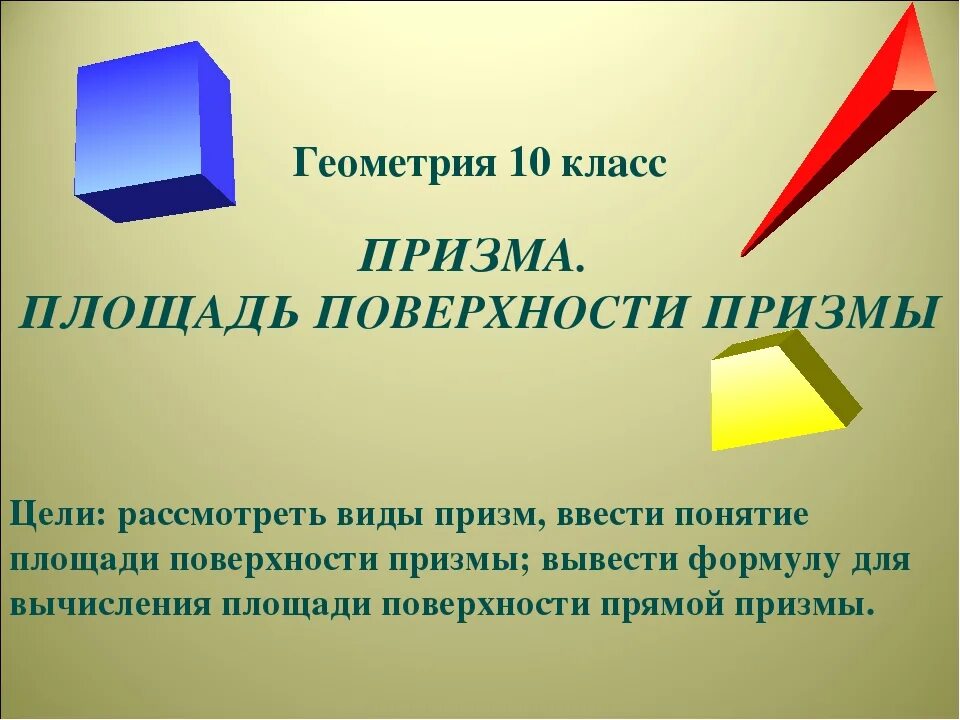 Геометрия 10 класс

ПРИЗМА.
ПЛОЩАДЬ ПОВЕРХНОСТИ ПРИЗМЫ

Цели: рассмотреть виды призм, ввести понятие площади поверхности призмы; вывести формулу для вычисления площади поверхности прямой призмы.